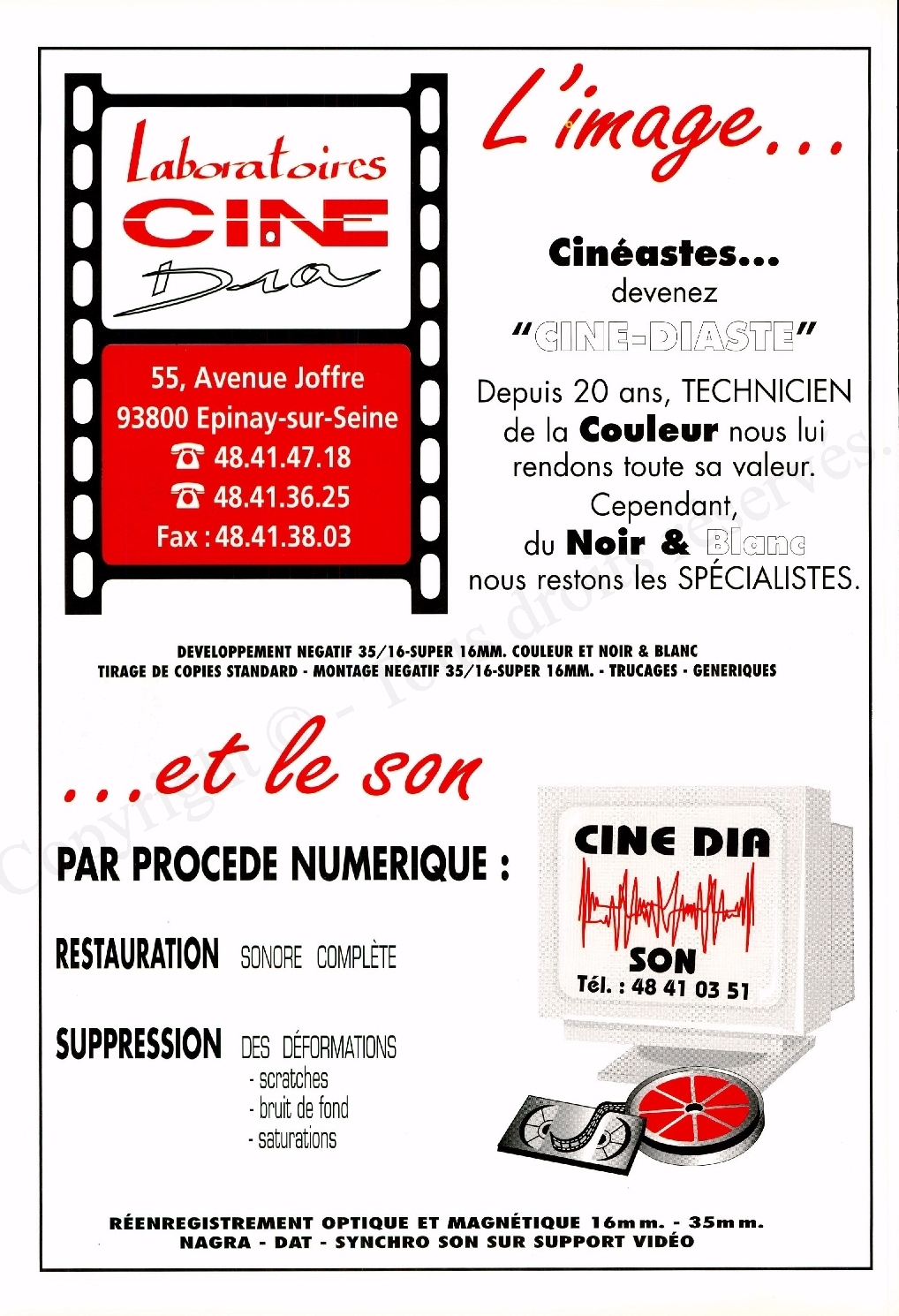 Laboratoires
CINE
Dia

55, Avenue Joffre
93800 Epinay-sur-Seine
☎ 48.41.47.18
☎ 48.41.36.25
Fax : 48.41.38.03

L'image...

Cinéastes...
devenez
"CINE-DIASTE"
Depuis 20 ans, TECHNICIEN de la Couleur nous lui rendons toute sa valeur.
Cependant,
du Noir & Blanc
nous restons les SPÉCIALISTES.

DEVELOPPEMENT NEGATIF 35/16-SUPER 16MM. COULEUR ET NOIR & BLANC
TIRAGE DE COPIES STANDARD - MONTAGE NEGATIF 35/16-SUPER 16MM. - TRUCAGES - GENERIQUES

...et le son

PAR PROCEDE NUMERIQUE :

RESTAURATION SONORE COMPLÈTE

SUPPRESSION DES DÉFORMATIONS
- scratches
- bruit de fond
- saturations

CINE DIA
SON
Tél. : 48 41 03 51

RÉENREGISTREMENT OPTIQUE ET MAGNÉTIQUE 16mm. - 35mm.
NAGRA - DAT - SYNCHRO SON SUR SUPPORT VIDÉO

Copyright © - Tous droits réservés.